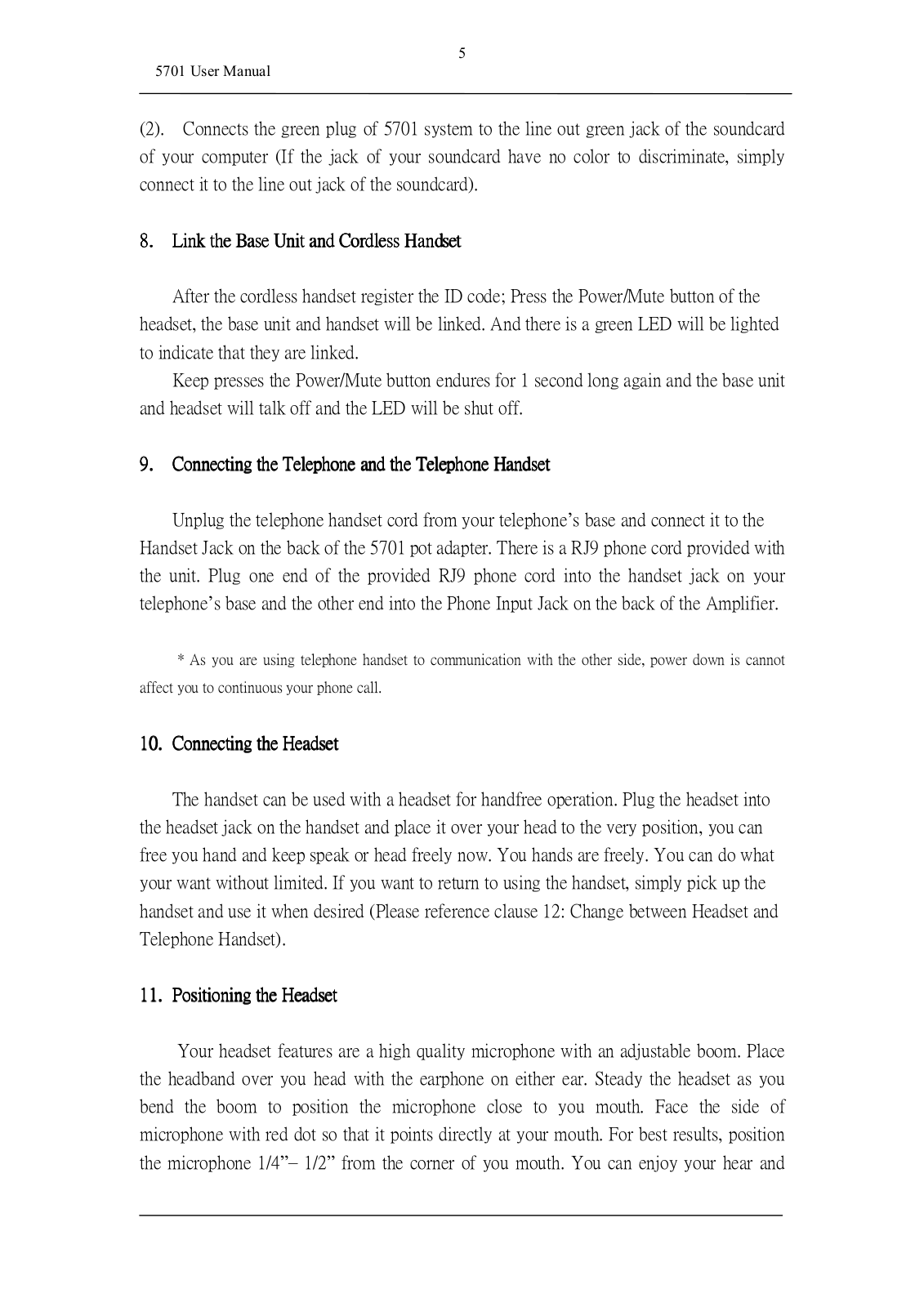 5

5701 User Manual

(2). Connects the green plug of 5701 system to the line out green jack of the soundcard of your computer (If the jack of your soundcard have no color to discriminate, simply connect it to the line out jack of the soundcard).

8. Link the Base Unit and Cordless Handset

After the cordless handset register the ID code; Press the Power/Mute button of the headset, the base unit and handset will be linked. And there is a green LED will be lighted to indicate that they are linked.

Keep presses the Power/Mute button endures for 1 second long again and the base unit and headset will talk off and the LED will be shut off.

9. Connecting the Telephone and the Telephone Handset

Unplug the telephone handset cord from your telephone's base and connect it to the Handset Jack on the back of the 5701 pot adapter. There is a RJ9 phone cord provided with the unit. Plug one end of the provided RJ9 phone cord into the handset jack on your telephone's base and the other end into the Phone Input Jack on the back of the Amplifier.

* As you are using telephone handset to communication with the other side, power down is cannot affect you to continuous your phone call.

10. Connecting the Headset

The handset can be used with a headset for handfree operation. Plug the headset into the headset jack on the handset and place it over your head to the very position, you can free you hand and keep speak or head freely now. You hands are freely. You can do what your want without limited. If you want to return to using the handset, simply pick up the handset and use it when desired (Please reference clause 12: Change between Headset and Telephone Handset).

11. Positioning the Headset

Your headset features are a high quality microphone with an adjustable boom. Place the headband over you head with the earphone on either ear. Steady the headset as you bend the boom to position the microphone close to you mouth. Face the side of microphone with red dot so that it points directly at your mouth. For best results, position the microphone 1/4"– 1/2" from the corner of you mouth. You can enjoy your hear and